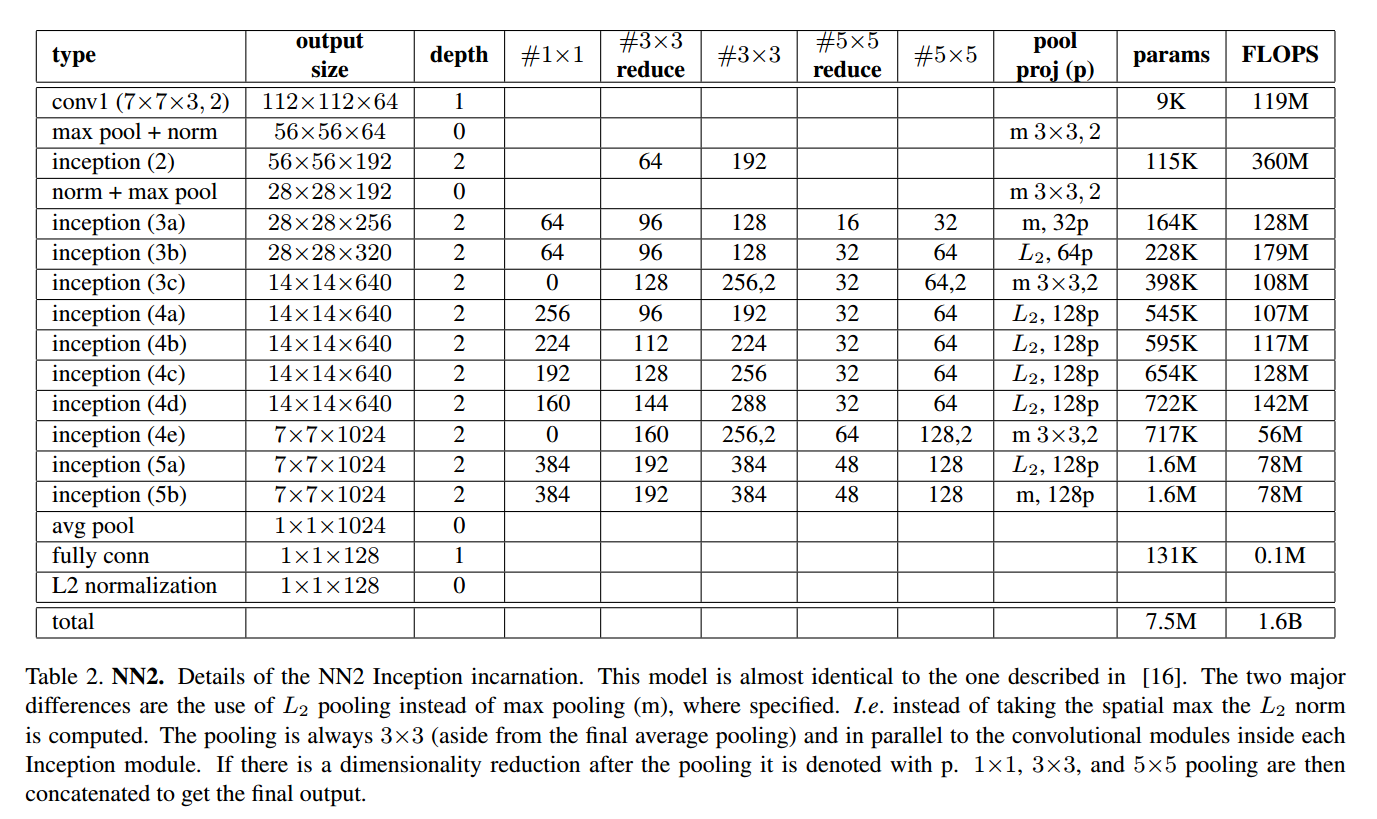 | type | output size | depth | #1×1 | #3×3 reduce | #3×3 | #5×5 reduce | #5×5 | pool proj (p) | params | FLOPS |
|---|---|---|---|---|---|---|---|---|---|---|
| conv1 (7×7×3, 2) | 112×112×64 | 1 | | | | | | | 9K | 119M |
| max pool + norm | 56×56×64 | 0 | | | | | | m 3×3, 2 | | |
| inception (2) | 56×56×192 | 2 | | 64 | 192 | | | | 115K | 360M |
| norm + max pool | 28×28×192 | 0 | | | | | | m 3×3, 2 | | |
| inception (3a) | 28×28×256 | 2 | 64 | 96 | 128 | 16 | 32 | m, 32p | 164K | 128M |
| inception (3b) | 28×28×320 | 2 | 64 | 96 | 128 | 32 | 64 | $L_2$, 64p | 228K | 179M |
| inception (3c) | 14×14×640 | 2 | 0 | 128 | 256,2 | 32 | 64,2 | m 3×3,2 | 398K | 108M |
| inception (4a) | 14×14×640 | 2 | 256 | 96 | 192 | 32 | 64 | $L_2$, 128p | 545K | 107M |
| inception (4b) | 14×14×640 | 2 | 224 | 112 | 224 | 32 | 64 | $L_2$, 128p | 595K | 117M |
| inception (4c) | 14×14×640 | 2 | 192 | 128 | 256 | 32 | 64 | $L_2$, 128p | 654K | 128M |
| inception (4d) | 14×14×640 | 2 | 160 | 144 | 288 | 32 | 64 | $L_2$, 128p | 722K | 142M |
| inception (4e) | 7×7×1024 | 2 | 0 | 160 | 256,2 | 64 | 128,2 | m 3×3,2 | 717K | 56M |
| inception (5a) | 7×7×1024 | 2 | 384 | 192 | 384 | 48 | 128 | $L_2$, 128p | 1.6M | 78M |
| inception (5b) | 7×7×1024 | 2 | 384 | 192 | 384 | 48 | 128 | m, 128p | 1.6M | 78M |
| avg pool | 1×1×1024 | 0 | | | | | | | | |
| fully conn | 1×1×128 | 1 | | | | | | | 131K | 0.1M |
| L2 normalization | 1×1×128 | 0 | | | | | | | | |
| total | | | | | | | | | 7.5M | 1.6B |

Table 2. **NN2.** Details of the NN2 Inception incarnation. This model is almost identical to the one described in [16]. The two major differences are the use of $L_2$ pooling instead of max pooling (m), where specified. *I.e.* instead of taking the spatial max the $L_2$ norm is computed. The pooling is always 3×3 (aside from the final average pooling) and in parallel to the convolutional modules inside each Inception module. If there is a dimensionality reduction after the pooling it is denoted with p. 1×1, 3×3, and 5×5 pooling are then concatenated to get the final output.